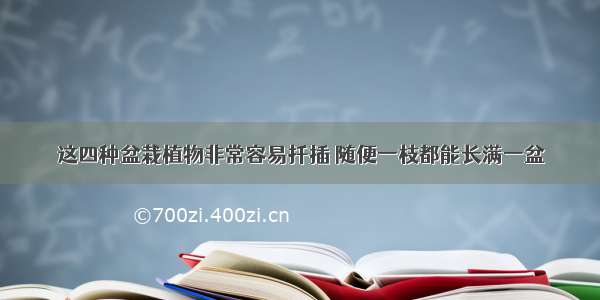 这四种盆栽植物非常容易扦插 随便一枝都能长满一盆

©700zi.400zi.cn